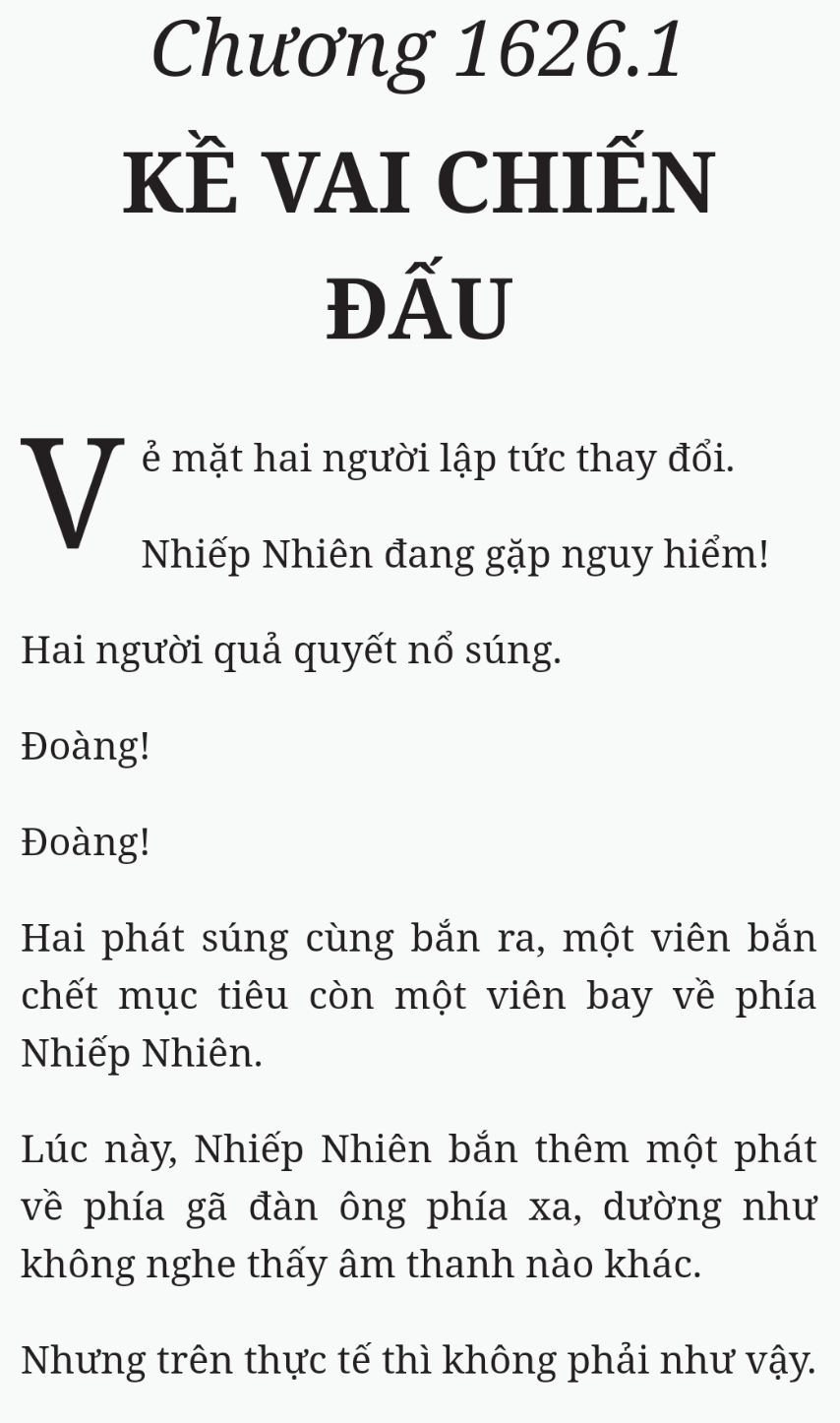 Chương 1626.1

KỀ VAI CHIẾN ĐẤU

Vẻ mặt hai người lập tức thay đổi.

Nhiếp Nhiên đang gặp nguy hiểm!

Hai người quả quyết nổ súng.

Đoàng!

Đoàng!

Hai phát súng cùng bắn ra, một viên bắn chết mục tiêu còn một viên bay về phía Nhiếp Nhiên.

Lúc này, Nhiếp Nhiên bắn thêm một phát về phía gã đàn ông phía xa, dường như không nghe thấy âm thanh nào khác.

Nhưng trên thực tế thì không phải như vậy.